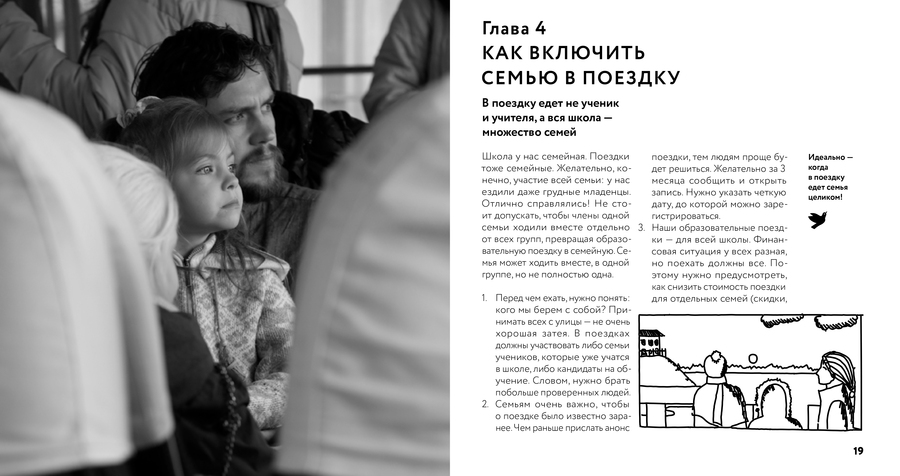 Глава 4
КАК ВКЛЮЧИТЬ СЕМЬЮ В ПОЕЗДКУ

В поездку едет не ученик и учителя, а вся школа — множество семей

Школа у нас семейная. Поездки тоже семейные. Желательно, конечно, участие всей семьи: у нас ездили даже грудные младенцы. Отлично справлялись! Не стоит допускать, чтобы члены одной семьи ходили вместе отдельно от всех групп, превращая образовательную поездку в семейную. Семья может ходить вместе, в одной группе, но не полностью одна.

1. Перед чем ехать, нужно понять: кого мы берем с собой? Принимать всех с улицы — не очень хорошая затея. В поездках должны участвовать либо семьи учеников, которые уже учатся в школе, либо кандидаты на обучение. Словом, нужно брать побольше проверенных людей.
2. Семьям очень важно, чтобы о поездке было известно заранее. Чем раньше прислать анонс поездки, тем людям проще будет решиться. Желательно за 3 месяца сообщить и открыть запись. Нужно указать четкую дату, до которой можно зарегистрироваться.
3. Наши образовательные поездки — для всей школы. Финансовая ситуация у всех разная, но поехать должны все. Поэтому нужно предусмотреть, как снизить стоимость поездки для отдельных семей (скидки,

Идеально — когда в поездку едет семья целиком!

19